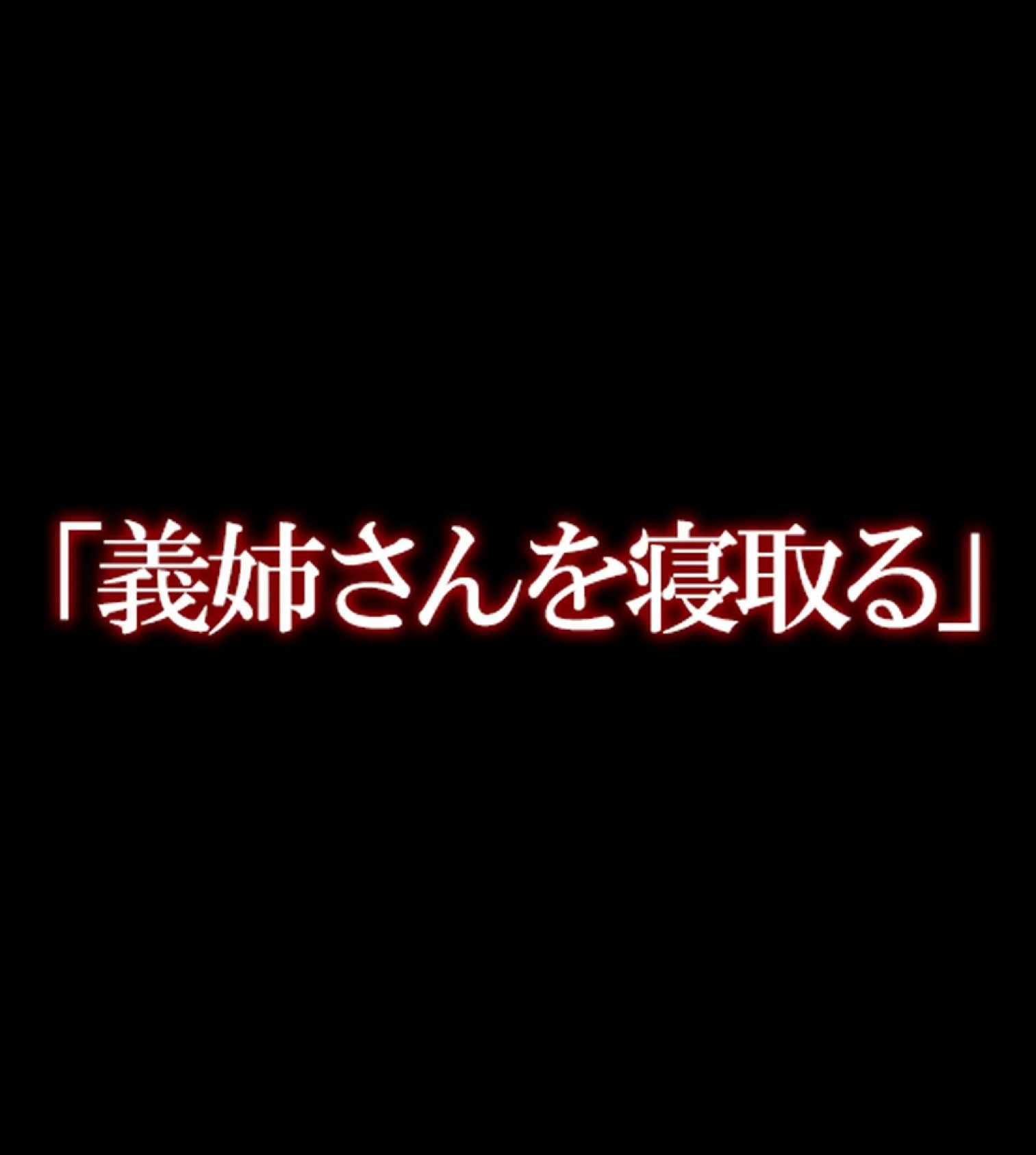 「義姉さんを寝取る」